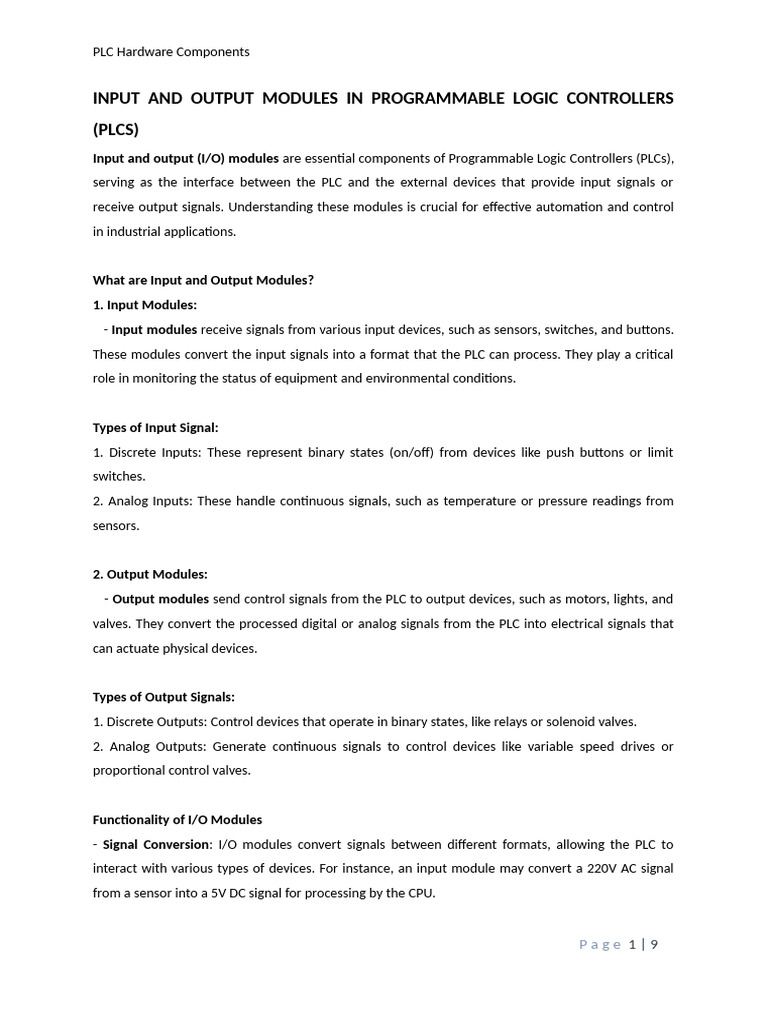 PLC Hardware Components

INPUT AND OUTPUT MODULES IN PROGRAMMABLE LOGIC CONTROLLERS (PLCS)

Input and output (I/O) modules are essential components of Programmable Logic Controllers (PLCs), serving as the interface between the PLC and the external devices that provide input signals or receive output signals. Understanding these modules is crucial for effective automation and control in industrial applications.

What are Input and Output Modules?

1. Input Modules:

- Input modules receive signals from various input devices, such as sensors, switches, and buttons. These modules convert the input signals into a format that the PLC can process. They play a critical role in monitoring the status of equipment and environmental conditions.

Types of Input Signal:

1. Discrete Inputs: These represent binary states (on/off) from devices like push buttons or limit switches.

2. Analog Inputs: These handle continuous signals, such as temperature or pressure readings from sensors.

2. Output Modules:

- Output modules send control signals from the PLC to output devices, such as motors, lights, and valves. They convert the processed digital or analog signals from the PLC into electrical signals that can actuate physical devices.

Types of Output Signals:

1. Discrete Outputs: Control devices that operate in binary states, like relays or solenoid valves.

2. Analog Outputs: Generate continuous signals to control devices like variable speed drives or proportional control valves.

Functionality of I/O Modules

- Signal Conversion: I/O modules convert signals between different formats, allowing the PLC to interact with various types of devices. For instance, an input module may convert a 220V AC signal from a sensor into a 5V DC signal for processing by the CPU.

Page 1 | 9